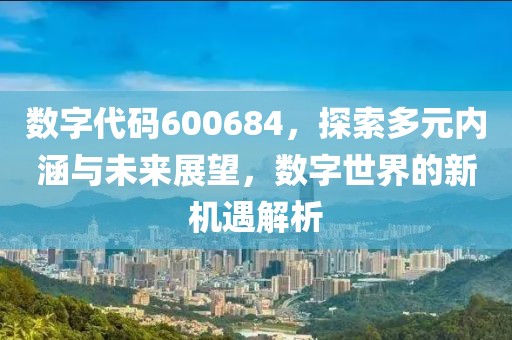 数字代码600684，探索多元内涵与未来展望，数字世界的新机遇解析